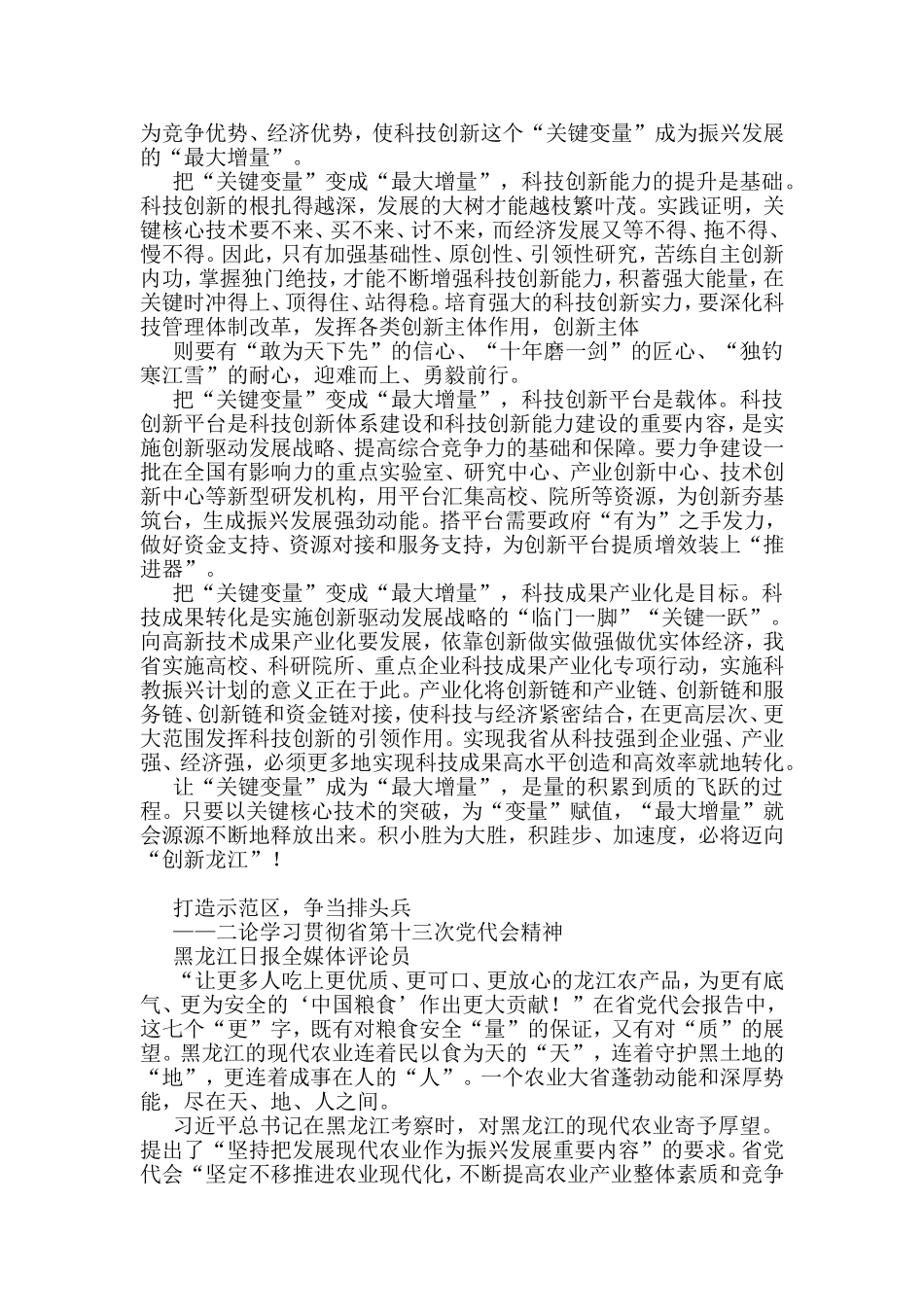 为竞争优势、经济优势，使科技创新这个“关键变量”成为振兴发展的“最大增量”。

把“关键变量”变成“最大增量”，科技创新能力的提升是基础。科技创新的根扎得越深，发展的大树才能越枝繁叶茂。实践证明，关键核心技术要不来、买不来、讨不来，而经济发展又等不得、拖不得、慢不得。因此，只有加强基础性、原创性、引领性研究，苦练自主创新内功，掌握独门绝技，才能不断增强科技创新能力，积蓄强大能量，在关键时冲得上、顶得住、站得稳。培育强大的科技创新实力，要深化科技管理体制改革，发挥各类创新主体作用，创新主体

则要有“敢为天下先”的信心、“十年磨一剑”的匠心、“独钓寒江雪”的耐心，迎难而上、勇毅前行。

把“关键变量”变成“最大增量”，科技创新平台是载体。科技创新平台是科技创新体系建设和科技创新能力建设的重要内容，是实施创新驱动发展战略、提高综合竞争力的基础和保障。要力争建设一批在全国有影响力的重点实验室、研究中心、产业创新中心、技术创新中心等新型研发机构，用平台汇集高校、院所等资源，为创新夯基筑台，生成振兴发展强劲动能。搭平台需要政府“有为”之手发力，做好资金支持、资源对接和服务支持，为创新平台提质增效装上“推进器”。

把“关键变量”变成“最大增量”，科技成果产业化是目标。科技成果转化是实施创新驱动发展战略的“临门一脚”“关键一跃”。向高新技术成果产业化要发展，依靠创新做实做强做优实体经济，我省实施高校、科研院所、重点企业科技成果产业化专项行动，实施科教振兴计划的意义正在于此。产业化将创新链和产业链、创新链和服务链、创新链和资金链对接，使科技与经济紧密结合，在更高层次、更大范围发挥科技创新的引领作用。实现我省从科技强到企业强、产业强、经济强，必须更多地实现科技成果高水平创造和高效率就地转化。

让“关键变量”成为“最大增量”，是量的积累到质的飞跃的过程。只要以关键核心技术的突破，为“变量”赋值，“最大增量”就会源源不断地释放出来。积小胜为大胜，积跬步、加速度，必将迈向“创新龙江”！

打造示范区，争当排头兵
——二论学习贯彻省第十三次党代会精神
黑龙江日报全媒体评论员

“让更多人吃上更优质、更可口、更放心的龙江农产品，为更有底气、更为安全的‘中国粮食’作出更大贡献！”在省党代会报告中，这七个“更”字，既有对粮食安全“量”的保证，又有对“质”的展望。黑龙江的现代农业连着民以食为天的“天”，连着守护黑土地的“地”，更连着成事在人的“人”。一个农业大省蓬勃动能和深厚势能，尽在天、地、人之间。

习近平总书记在黑龙江考察时，对黑龙江的现代农业寄予厚望。提出了“坚持把发展现代农业作为振兴发展重要内容”的要求。省党代会“坚定不移推进农业现代化，不断提高农业产业整体素质和竞争